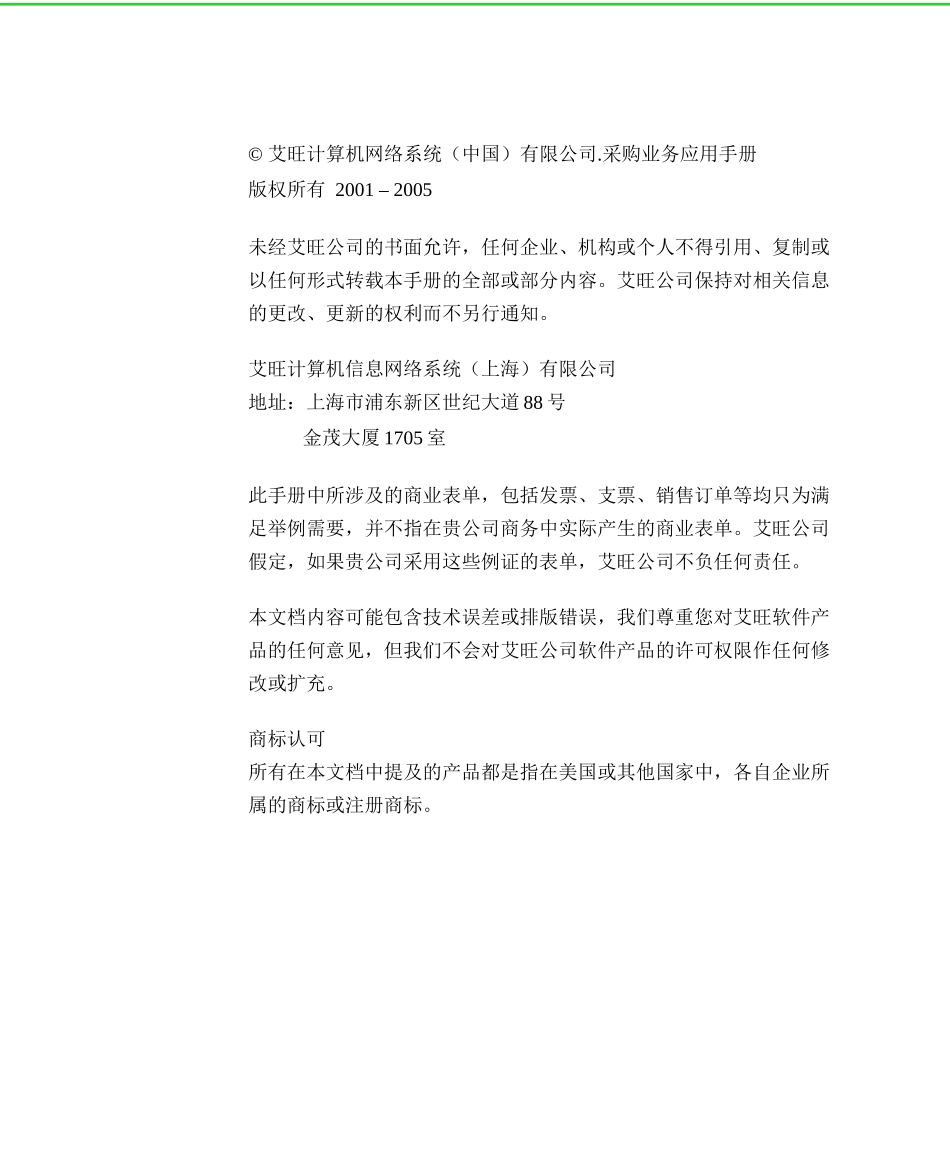 © 艾旺计算机网络系统（中国）有限公司.采购业务应用手册
版权所有 2001 – 2005

未经艾旺公司的书面允许，任何企业、机构或个人不得引用、复制或以任何形式转载本手册的全部或部分内容。艾旺公司保持对相关信息的更改、更新的权利而不另行通知。

艾旺计算机信息网络系统（上海）有限公司
地址：上海市浦东新区世纪大道 88 号
金茂大厦 1705 室

此手册中所涉及的商业表单，包括发票、支票、销售订单等均只为满足举例需要，并不指在贵公司商务中实际产生的商业表单。艾旺公司假定，如果贵公司采用这些例证的表单，艾旺公司不负任何责任。

本文档内容可能包含技术误差或排版错误，我们尊重您对艾旺软件产品的任何意见，但我们不会对艾旺公司软件产品的许可权限作任何修改或扩充。

商标认可
所有在本文档中提及的产品都是指在美国或其他国家中，各自企业所属的商标或注册商标。